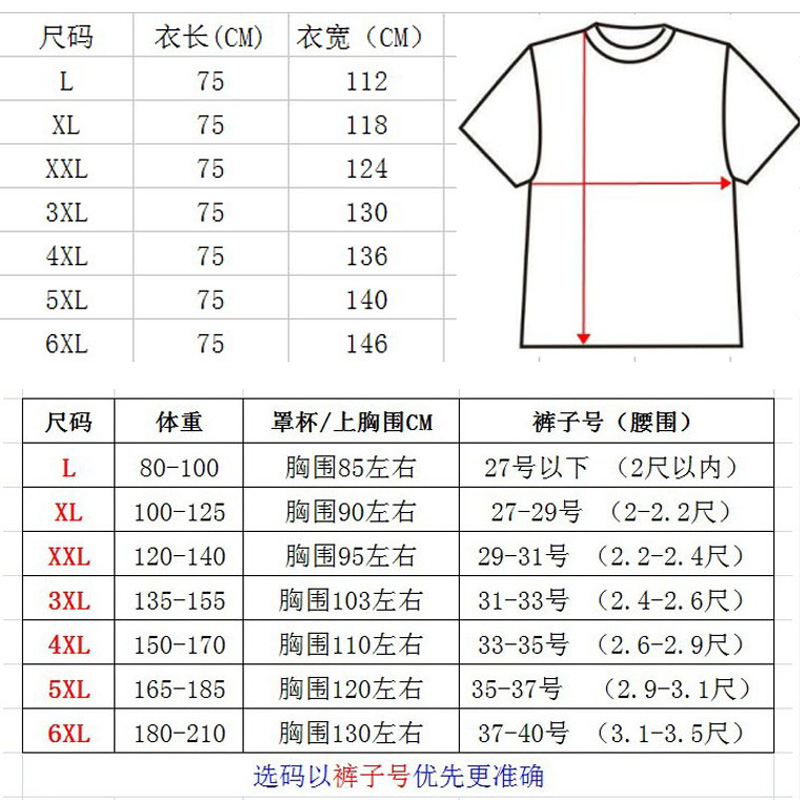 | 尺码 | 衣长(CM) | 衣宽（CM） |
|---|---|---|
| L | 75 | 112 |
| XL | 75 | 118 |
| XXL | 75 | 124 |
| 3XL | 75 | 130 |
| 4XL | 75 | 136 |
| 5XL | 75 | 140 |
| 6XL | 75 | 146 |

| 尺码 | 体重 | 罩杯/上胸围CM | 裤子号（腰围） |
|---|---|---|---|
| L | 80-100 | 胸围85左右 | 27号以下 （2尺以内） |
| XL | 100-125 | 胸围90左右 | 27-29号 （2-2.2尺） |
| XXL | 120-140 | 胸围95左右 | 29-31号 （2.2-2.4尺） |
| 3XL | 135-155 | 胸围103左右 | 31-33号 （2.4-2.6尺） |
| 4XL | 150-170 | 胸围110左右 | 33-35号 （2.6-2.9尺） |
| 5XL | 165-185 | 胸围120左右 | 35-37号 （2.9-3.1尺） |
| 6XL | 180-210 | 胸围130左右 | 37-40号 （3.1-3.5尺） |

选码以裤子号优先更准确